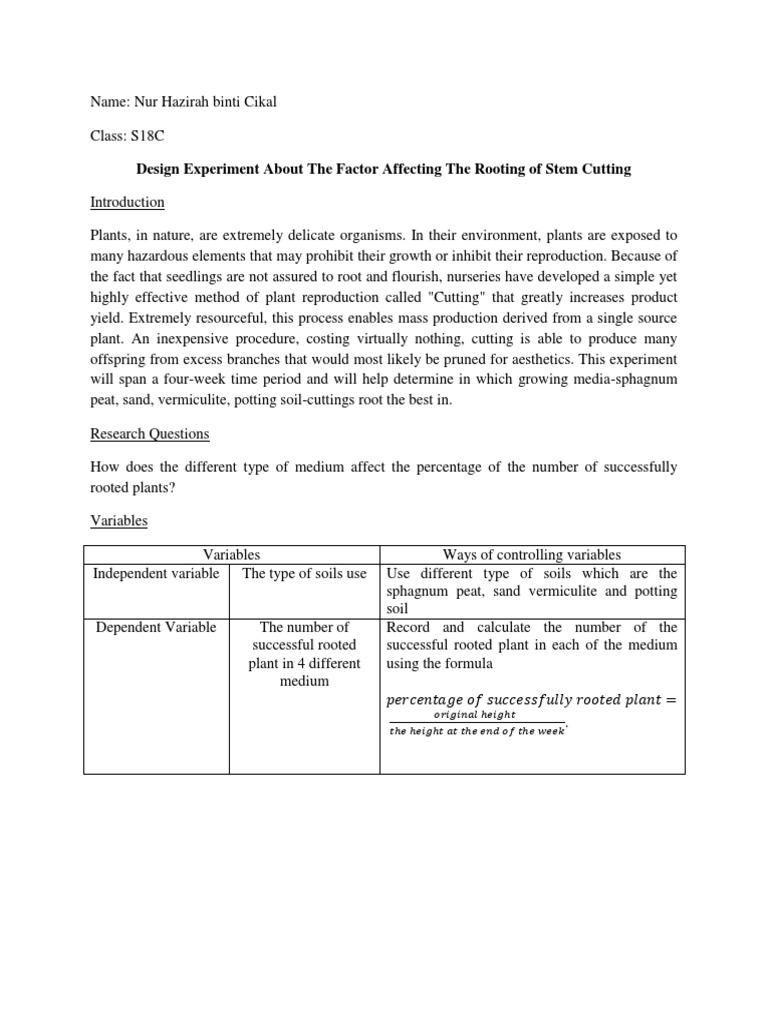 Name: Nur Hazirah binti Cikal

Class: S18C

Design Experiment About The Factor Affecting The Rooting of Stem Cutting

Introduction

Plants, in nature, are extremely delicate organisms. In their environment, plants are exposed to many hazardous elements that may prohibit their growth or inhibit their reproduction. Because of the fact that seedlings are not assured to root and flourish, nurseries have developed a simple yet highly effective method of plant reproduction called "Cutting" that greatly increases product yield. Extremely resourceful, this process enables mass production derived from a single source plant. An inexpensive procedure, costing virtually nothing, cutting is able to produce many offspring from excess branches that would most likely be pruned for aesthetics. This experiment will span a four-week time period and will help determine in which growing media-sphagnum peat, sand, vermiculite, potting soil-cuttings root the best in.

Research Questions

How does the different type of medium affect the percentage of the number of successfully rooted plants?

Variables

| Variables | | Ways of controlling variables |
|---|---|---|
| Independent variable | The type of soils use | Use different type of soils which are the sphagnum peat, sand vermiculite and potting soil |
| Dependent Variable | The number of successful rooted plant in 4 different medium | Record and calculate the number of the successful rooted plant in each of the medium using the formula $percentage\ of\ successfully\ rooted\ plant = \frac{original\ height}{the\ height\ at\ the\ end\ of\ the\ week}$. |